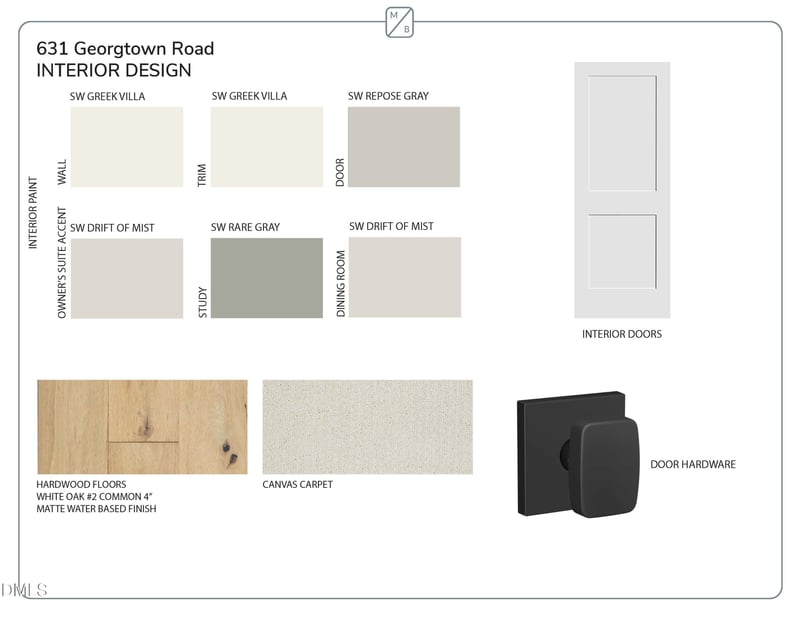 M
B

631 Georgtown Road
INTERIOR DESIGN

INTERIOR PAINT

SW GREEK VILLA
WALL

SW GREEK VILLA
TRIM

SW REPOSE GRAY
DOOR

SW DRIFT OF MIST
OWNER'S SUITE ACCENT

SW RARE GRAY
STUDY

SW DRIFT OF MIST
DINING ROOM

INTERIOR DOORS

HARDWOOD FLOORS
WHITE OAK #2 COMMON 4"
MATTE WATER BASED FINISH

CANVAS CARPET

DOOR HARDWARE

DMLS